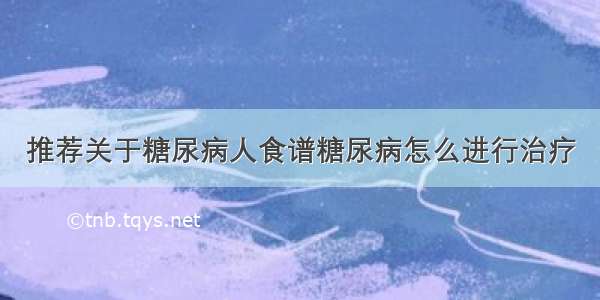 推荐关于糖尿病人食谱糖尿病怎么进行治疗

©tnb.tqys.net